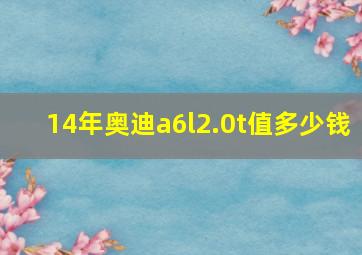 14年奥迪a6l2.0t值多少钱